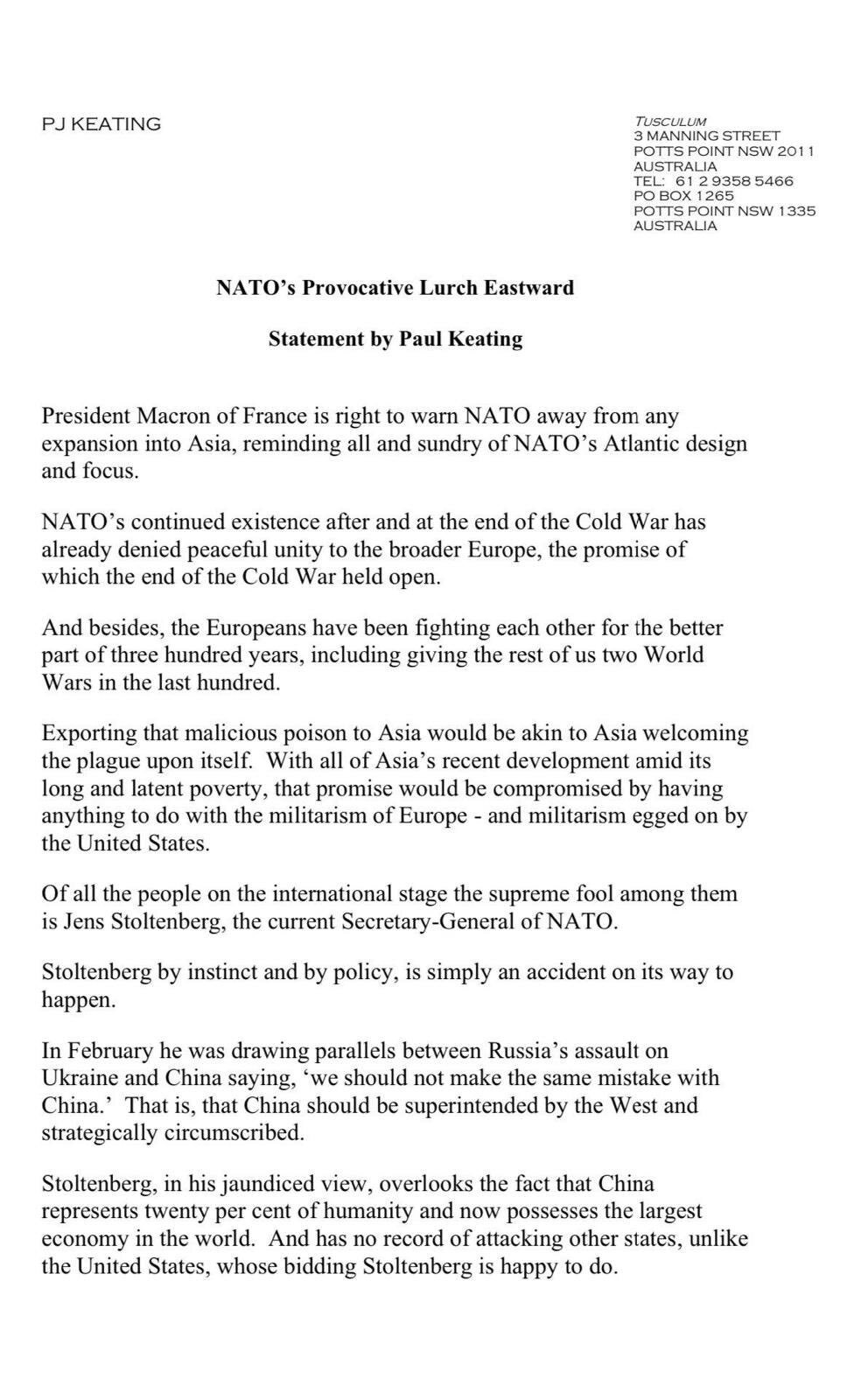 PJ KEATING

TUSCULUM
3 MANNING STREET
POTTS POINT NSW 2011
AUSTRALIA
TEL: 61 2 9358 5466
PO BOX 1265
POTTS POINT NSW 1335
AUSTRALIA

NATO's Provocative Lurch Eastward

Statement by Paul Keating

President Macron of France is right to warn NATO away from any expansion into Asia, reminding all and sundry of NATO's Atlantic design and focus.

NATO's continued existence after and at the end of the Cold War has already denied peaceful unity to the broader Europe, the promise of which the end of the Cold War held open.

And besides, the Europeans have been fighting each other for the better part of three hundred years, including giving the rest of us two World Wars in the last hundred.

Exporting that malicious poison to Asia would be akin to Asia welcoming the plague upon itself. With all of Asia's recent development amid its long and latent poverty, that promise would be compromised by having anything to do with the militarism of Europe - and militarism egged on by the United States.

Of all the people on the international stage the supreme fool among them is Jens Stoltenberg, the current Secretary-General of NATO.

Stoltenberg by instinct and by policy, is simply an accident on its way to happen.

In February he was drawing parallels between Russia's assault on Ukraine and China saying, 'we should not make the same mistake with China.' That is, that China should be superintended by the West and strategically circumscribed.

Stoltenberg, in his jaundiced view, overlooks the fact that China represents twenty per cent of humanity and now possesses the largest economy in the world. And has no record of attacking other states, unlike the United States, whose bidding Stoltenberg is happy to do.